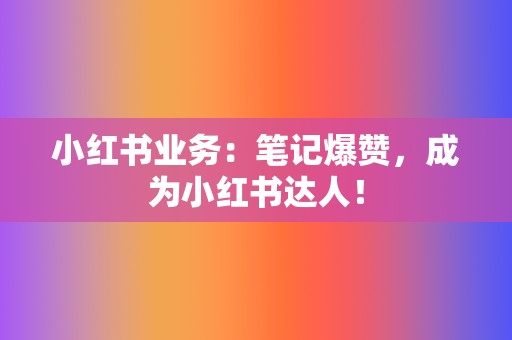 小红书业务：笔记爆赞，成为小红书达人！